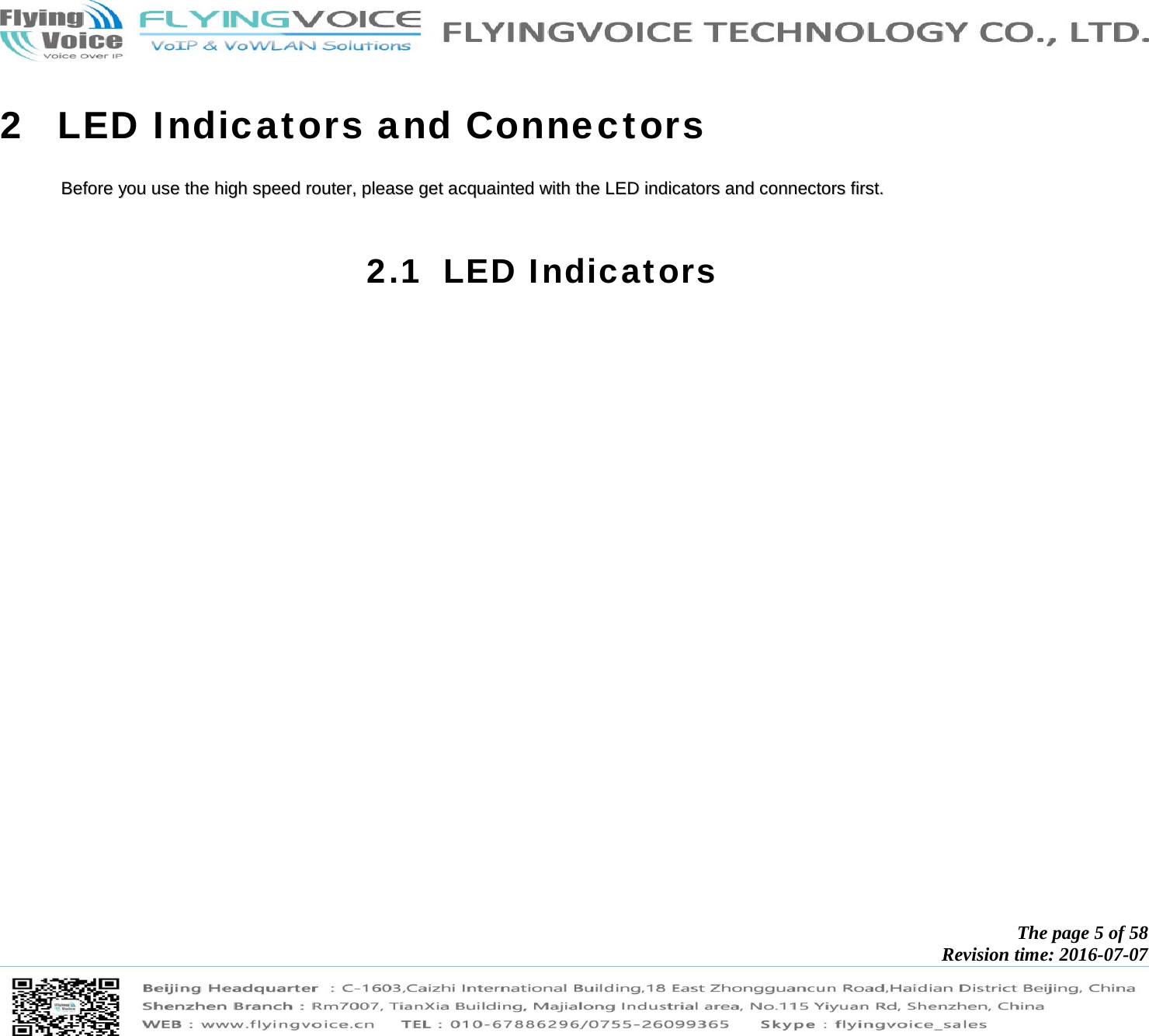 Flying Voice Voice Over IP FLYINGVOICE VoIP & VoWLAN Solutions FLYINGVOICE TECHNOLOGY CO., LTD.

2 LED Indicators and Connectors

Before you use the high speed router, please get acquainted with the LED indicators and connectors first.

2.1 LED Indicators

The page 5 of 58
Revision time: 2016-07-07

Beijing Headquarter : C-1603,Caizhi International Building,18 East Zhongguancun Road,Haidian District Beijing, China
Shenzhen Branch : Rm7007, TianXia Building, Majialong Industrial area, No.115 Yiyuan Rd, Shenzhen, China
WEB : www.flyingvoice.cn TEL : 010-67886296/0755-26099365 Skype : flyingvoice_sales